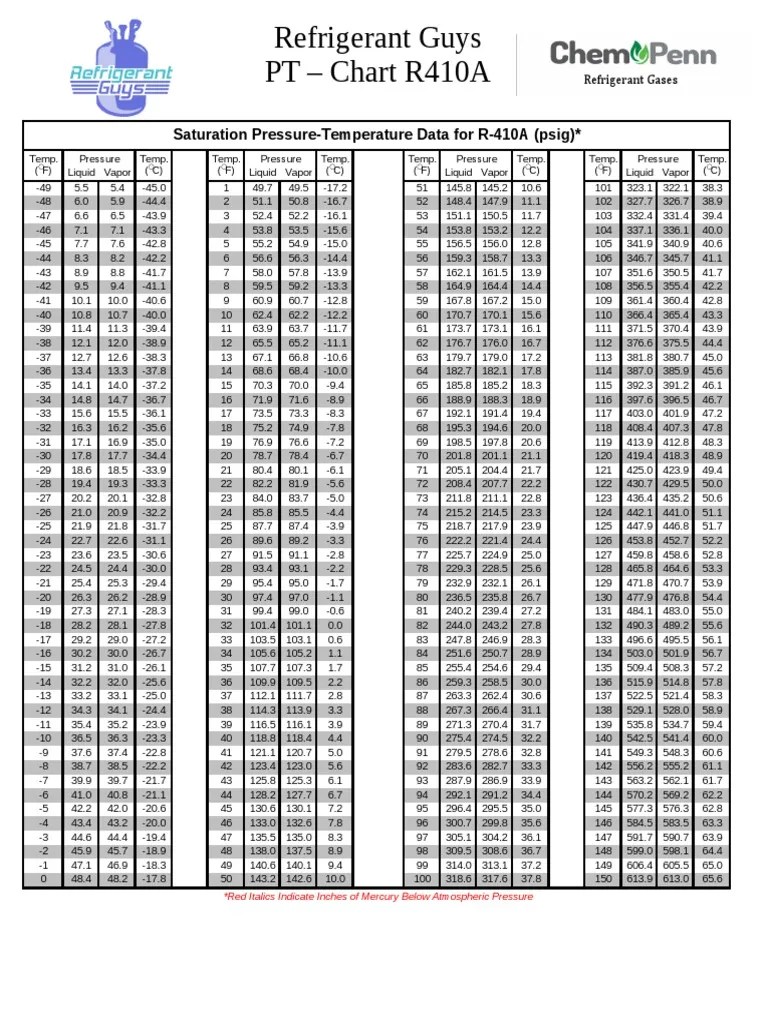 Refrigerant Guys

Refrigerant Guys
PT – Chart R410A

ChemPenn
Refrigerant Gases

Saturation Pressure-Temperature Data for R-410A (psig)*

| Temp. (°F) | Pressure Liquid | Pressure Vapor | Temp. (°C) |
|---|---|---|---|
| -49 | 5.5 | 5.4 | -45.0 |
| -48 | 6.0 | 5.9 | -44.4 |
| -47 | 6.6 | 6.5 | -43.9 |
| -46 | 7.1 | 7.1 | -43.3 |
| -45 | 7.7 | 7.6 | -42.8 |
| -44 | 8.3 | 8.2 | -42.2 |
| -43 | 8.9 | 8.8 | -41.7 |
| -42 | 9.5 | 9.4 | -41.1 |
| -41 | 10.1 | 10.0 | -40.6 |
| -40 | 10.8 | 10.7 | -40.0 |
| -39 | 11.4 | 11.3 | -39.4 |
| -38 | 12.1 | 12.0 | -38.9 |
| -37 | 12.7 | 12.6 | -38.3 |
| -36 | 13.4 | 13.3 | -37.8 |
| -35 | 14.1 | 14.0 | -37.2 |
| -34 | 14.8 | 14.7 | -36.7 |
| -33 | 15.6 | 15.5 | -36.1 |
| -32 | 16.3 | 16.2 | -35.6 |
| -31 | 17.1 | 16.9 | -35.0 |
| -30 | 17.8 | 17.7 | -34.4 |
| -29 | 18.6 | 18.5 | -33.9 |
| -28 | 19.4 | 19.3 | -33.3 |
| -27 | 20.2 | 20.1 | -32.8 |
| -26 | 21.0 | 20.9 | -32.2 |
| -25 | 21.9 | 21.8 | -31.7 |
| -24 | 22.7 | 22.6 | -31.1 |
| -23 | 23.6 | 23.5 | -30.6 |
| -22 | 24.5 | 24.4 | -30.0 |
| -21 | 25.4 | 25.3 | -29.4 |
| -20 | 26.3 | 26.2 | -28.9 |
| -19 | 27.3 | 27.1 | -28.3 |
| -18 | 28.2 | 28.1 | -27.8 |
| -17 | 29.2 | 29.0 | -27.2 |
| -16 | 30.2 | 30.0 | -26.7 |
| -15 | 31.2 | 31.0 | -26.1 |
| -14 | 32.2 | 32.0 | -25.6 |
| -13 | 33.2 | 33.1 | -25.0 |
| -12 | 34.3 | 34.1 | -24.4 |
| -11 | 35.4 | 35.2 | -23.9 |
| -10 | 36.5 | 36.3 | -23.3 |
| -9 | 37.6 | 37.4 | -22.8 |
| -8 | 38.7 | 38.5 | -22.2 |
| -7 | 39.9 | 39.7 | -21.7 |
| -6 | 41.0 | 40.8 | -21.1 |
| -5 | 42.2 | 42.0 | -20.6 |
| -4 | 43.4 | 43.2 | -20.0 |
| -3 | 44.6 | 44.4 | -19.4 |
| -2 | 45.9 | 45.7 | -18.9 |
| -1 | 47.1 | 46.9 | -18.3 |
| 0 | 48.4 | 48.2 | -17.8 |

| Temp. (°F) | Pressure Liquid | Pressure Vapor | Temp. (°C) |
|---|---|---|---|
| 1 | 49.7 | 49.5 | -17.2 |
| 2 | 51.1 | 50.8 | -16.7 |
| 3 | 52.4 | 52.2 | -16.1 |
| 4 | 53.8 | 53.5 | -15.6 |
| 5 | 55.2 | 54.9 | -15.0 |
| 6 | 56.6 | 56.3 | -14.4 |
| 7 | 58.0 | 57.8 | -13.9 |
| 8 | 59.5 | 59.2 | -13.3 |
| 9 | 60.9 | 60.7 | -12.8 |
| 10 | 62.4 | 62.2 | -12.2 |
| 11 | 63.9 | 63.7 | -11.7 |
| 12 | 65.5 | 65.2 | -11.1 |
| 13 | 67.1 | 66.8 | -10.6 |
| 14 | 68.6 | 68.4 | -10.0 |
| 15 | 70.3 | 70.0 | -9.4 |
| 16 | 71.9 | 71.6 | -8.9 |
| 17 | 73.5 | 73.3 | -8.3 |
| 18 | 75.2 | 74.9 | -7.8 |
| 19 | 76.9 | 76.6 | -7.2 |
| 20 | 78.7 | 78.4 | -6.7 |
| 21 | 80.4 | 80.1 | -6.1 |
| 22 | 82.2 | 81.9 | -5.6 |
| 23 | 84.0 | 83.7 | -5.0 |
| 24 | 85.8 | 85.5 | -4.4 |
| 25 | 87.7 | 87.4 | -3.9 |
| 26 | 89.6 | 89.2 | -3.3 |
| 27 | 91.5 | 91.1 | -2.8 |
| 28 | 93.4 | 93.1 | -2.2 |
| 29 | 95.4 | 95.0 | -1.7 |
| 30 | 97.4 | 97.0 | -1.1 |
| 31 | 99.4 | 99.0 | -0.6 |
| 32 | 101.4 | 101.1 | 0.0 |
| 33 | 103.5 | 103.1 | 0.6 |
| 34 | 105.6 | 105.2 | 1.1 |
| 35 | 107.7 | 107.3 | 1.7 |
| 36 | 109.9 | 109.5 | 2.2 |
| 37 | 112.1 | 111.7 | 2.8 |
| 38 | 114.3 | 113.9 | 3.3 |
| 39 | 116.5 | 116.1 | 3.9 |
| 40 | 118.8 | 118.4 | 4.4 |
| 41 | 121.1 | 120.7 | 5.0 |
| 42 | 123.4 | 123.0 | 5.6 |
| 43 | 125.8 | 125.3 | 6.1 |
| 44 | 128.2 | 127.7 | 6.7 |
| 45 | 130.6 | 130.1 | 7.2 |
| 46 | 133.0 | 132.6 | 7.8 |
| 47 | 135.5 | 135.0 | 8.3 |
| 48 | 138.0 | 137.5 | 8.9 |
| 49 | 140.6 | 140.1 | 9.4 |
| 50 | 143.2 | 142.6 | 10.0 |

| Temp. (°F) | Pressure Liquid | Pressure Vapor | Temp. (°C) |
|---|---|---|---|
| 51 | 145.8 | 145.2 | 10.6 |
| 52 | 148.4 | 147.9 | 11.1 |
| 53 | 151.1 | 150.5 | 11.7 |
| 54 | 153.8 | 153.2 | 12.2 |
| 55 | 156.5 | 156.0 | 12.8 |
| 56 | 159.3 | 158.7 | 13.3 |
| 57 | 162.1 | 161.5 | 13.9 |
| 58 | 164.9 | 164.4 | 14.4 |
| 59 | 167.8 | 167.2 | 15.0 |
| 60 | 170.7 | 170.1 | 15.6 |
| 61 | 173.7 | 173.1 | 16.1 |
| 62 | 176.7 | 176.0 | 16.7 |
| 63 | 179.7 | 179.0 | 17.2 |
| 64 | 182.7 | 182.1 | 17.8 |
| 65 | 185.8 | 185.2 | 18.3 |
| 66 | 188.9 | 188.3 | 18.9 |
| 67 | 192.1 | 191.4 | 19.4 |
| 68 | 195.3 | 194.6 | 20.0 |
| 69 | 198.5 | 197.8 | 20.6 |
| 70 | 201.8 | 201.1 | 21.1 |
| 71 | 205.1 | 204.4 | 21.7 |
| 72 | 208.4 | 207.7 | 22.2 |
| 73 | 211.8 | 211.1 | 22.8 |
| 74 | 215.2 | 214.5 | 23.3 |
| 75 | 218.7 | 217.9 | 23.9 |
| 76 | 222.2 | 221.4 | 24.4 |
| 77 | 225.7 | 224.9 | 25.0 |
| 78 | 229.3 | 228.5 | 25.6 |
| 79 | 232.9 | 232.1 | 26.1 |
| 80 | 236.5 | 235.8 | 26.7 |
| 81 | 240.2 | 239.4 | 27.2 |
| 82 | 244.0 | 243.2 | 27.8 |
| 83 | 247.8 | 246.9 | 28.3 |
| 84 | 251.6 | 250.7 | 28.9 |
| 85 | 255.4 | 254.6 | 29.4 |
| 86 | 259.3 | 258.5 | 30.0 |
| 87 | 263.3 | 262.4 | 30.6 |
| 88 | 267.3 | 266.4 | 31.1 |
| 89 | 271.3 | 270.4 | 31.7 |
| 90 | 275.4 | 274.5 | 32.2 |
| 91 | 279.5 | 278.6 | 32.8 |
| 92 | 283.6 | 282.7 | 33.3 |
| 93 | 287.9 | 286.9 | 33.9 |
| 94 | 292.1 | 291.2 | 34.4 |
| 95 | 296.4 | 295.5 | 35.0 |
| 96 | 300.7 | 299.8 | 35.6 |
| 97 | 305.1 | 304.2 | 36.1 |
| 98 | 309.5 | 308.6 | 36.7 |
| 99 | 314.0 | 313.1 | 37.2 |
| 100 | 318.6 | 317.6 | 37.8 |

| Temp. (°F) | Pressure Liquid | Pressure Vapor | Temp. (°C) |
|---|---|---|---|
| 101 | 323.1 | 322.1 | 38.3 |
| 102 | 327.7 | 326.7 | 38.9 |
| 103 | 332.4 | 331.4 | 39.4 |
| 104 | 337.1 | 336.1 | 40.0 |
| 105 | 341.9 | 340.9 | 40.6 |
| 106 | 346.7 | 345.7 | 41.1 |
| 107 | 351.6 | 350.5 | 41.7 |
| 108 | 356.5 | 355.4 | 42.2 |
| 109 | 361.4 | 360.4 | 42.8 |
| 110 | 366.4 | 365.4 | 43.3 |
| 111 | 371.5 | 370.4 | 43.9 |
| 112 | 376.6 | 375.5 | 44.4 |
| 113 | 381.8 | 380.7 | 45.0 |
| 114 | 387.0 | 385.9 | 45.6 |
| 115 | 392.3 | 391.2 | 46.1 |
| 116 | 397.6 | 396.5 | 46.7 |
| 117 | 403.0 | 401.9 | 47.2 |
| 118 | 408.4 | 407.3 | 47.8 |
| 119 | 413.9 | 412.8 | 48.3 |
| 120 | 419.4 | 418.3 | 48.9 |
| 121 | 425.0 | 423.9 | 49.4 |
| 122 | 430.7 | 429.5 | 50.0 |
| 123 | 436.4 | 435.2 | 50.6 |
| 124 | 442.1 | 441.0 | 51.1 |
| 125 | 447.9 | 446.8 | 51.7 |
| 126 | 453.8 | 452.7 | 52.2 |
| 127 | 459.8 | 458.6 | 52.8 |
| 128 | 465.8 | 464.6 | 53.3 |
| 129 | 471.8 | 470.7 | 53.9 |
| 130 | 477.9 | 476.8 | 54.4 |
| 131 | 484.1 | 483.0 | 55.0 |
| 132 | 490.3 | 489.2 | 55.6 |
| 133 | 496.6 | 495.5 | 56.1 |
| 134 | 503.0 | 501.9 | 56.7 |
| 135 | 509.4 | 508.3 | 57.2 |
| 136 | 515.9 | 514.8 | 57.8 |
| 137 | 522.5 | 521.4 | 58.3 |
| 138 | 529.1 | 528.0 | 58.9 |
| 139 | 535.8 | 534.7 | 59.4 |
| 140 | 542.5 | 541.4 | 60.0 |
| 141 | 549.3 | 548.3 | 60.6 |
| 142 | 556.2 | 555.2 | 61.1 |
| 143 | 563.2 | 562.1 | 61.7 |
| 144 | 570.2 | 569.2 | 62.2 |
| 145 | 577.3 | 576.3 | 62.8 |
| 146 | 584.5 | 583.5 | 63.3 |
| 147 | 591.7 | 590.7 | 63.9 |
| 148 | 599.0 | 598.1 | 64.4 |
| 149 | 606.4 | 605.5 | 65.0 |
| 150 | 613.9 | 613.0 | 65.6 |

*Red Italics Indicate Inches of Mercury Below Atmospheric Pressure